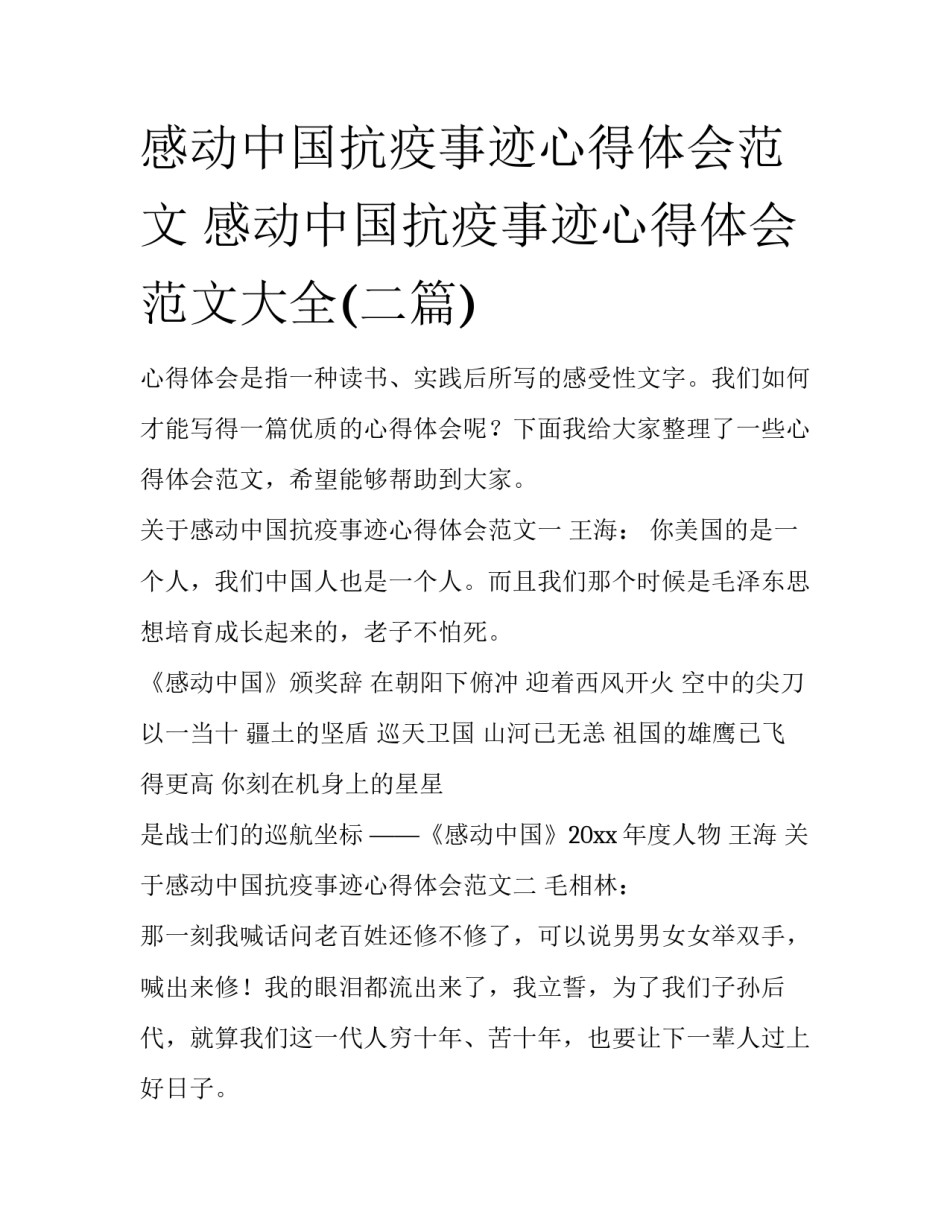 感动中国抗疫事迹心得体会范文 感动中国抗疫事迹心得体会范文大全(二篇)

心得体会是指一种读书、实践后所写的感受性文字。我们如何才能写得一篇优质的心得体会呢？下面我给大家整理了一些心得体会范文，希望能够帮助到大家。

关于感动中国抗疫事迹心得体会范文一 王海： 你美国的是一个人，我们中国人也是一个人。而且我们那个时候是毛泽东思想培育成长起来的，老子不怕死。

《感动中国》颁奖辞 在朝阳下俯冲 迎着西风开火 空中的尖刀 以一当十 疆土的坚盾 巡天卫国 山河已无恙 祖国的雄鹰已飞得更高 你刻在机身上的星星

是战士们的巡航坐标 ——《感动中国》20xx 年度人物 王海 关于感动中国抗疫事迹心得体会范文二 毛相林：

那一刻我喊话问老百姓还修不修了，可以说男男女女举双手，喊出来修！我的眼泪都流出来了，我立誓，为了我们子孙后代，就算我们这一代人穷十年、苦十年，也要让下一辈人过上好日子。